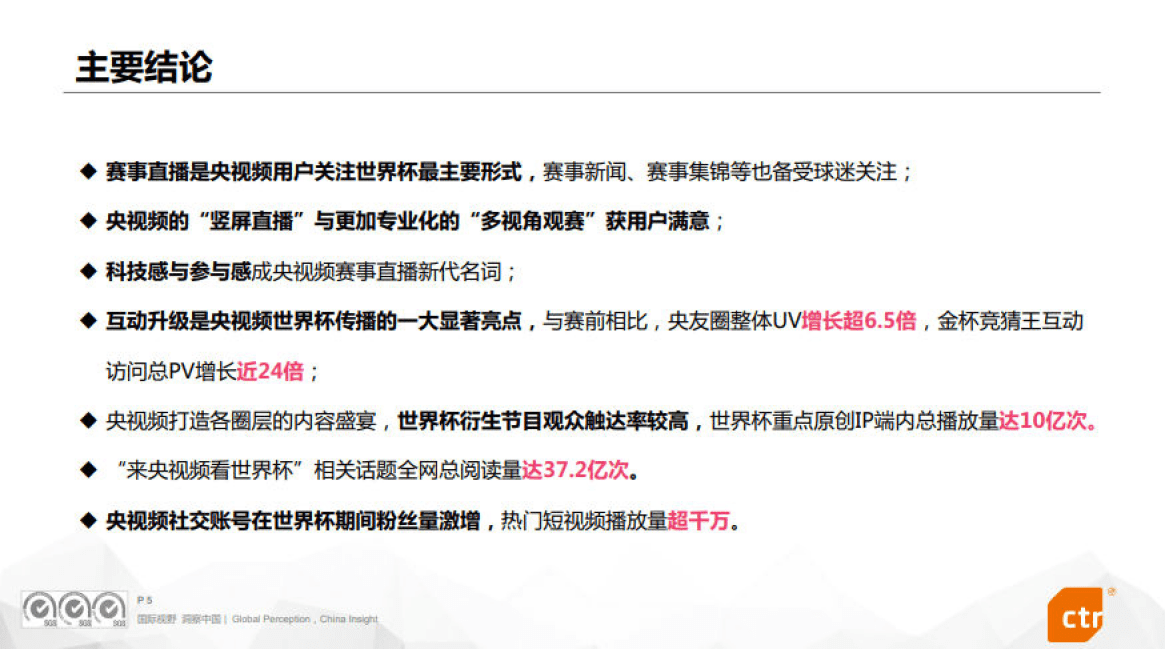 主要结论

◆ 赛事直播是央视频用户关注世界杯最主要形式，赛事新闻、赛事集锦等也备受球迷关注；

◆ 央视频的“竖屏直播”与更加专业化的“多视角观赛”获用户满意；

◆ 科技感与参与感成央视频赛事直播新代名词；

◆ 互动升级是央视频世界杯传播的一大显著亮点，与赛前相比，央友圈整体UV增长超6.5倍，金杯竞猜王互动访问总PV增长近24倍；

◆ 央视频打造各圈层的内容盛宴，世界杯衍生节目观众触达率较高，世界杯重点原创IP端内总播放量达10亿次。

◆ “来央视频看世界杯”相关话题全网总阅读量达37.2亿次。

◆ 央视频社交账号在世界杯期间粉丝量激增，热门短视频播放量超千万。

SGS SGS SGS

P 5

国际视野 洞察中国 | Global Perception , China Insight

ctr